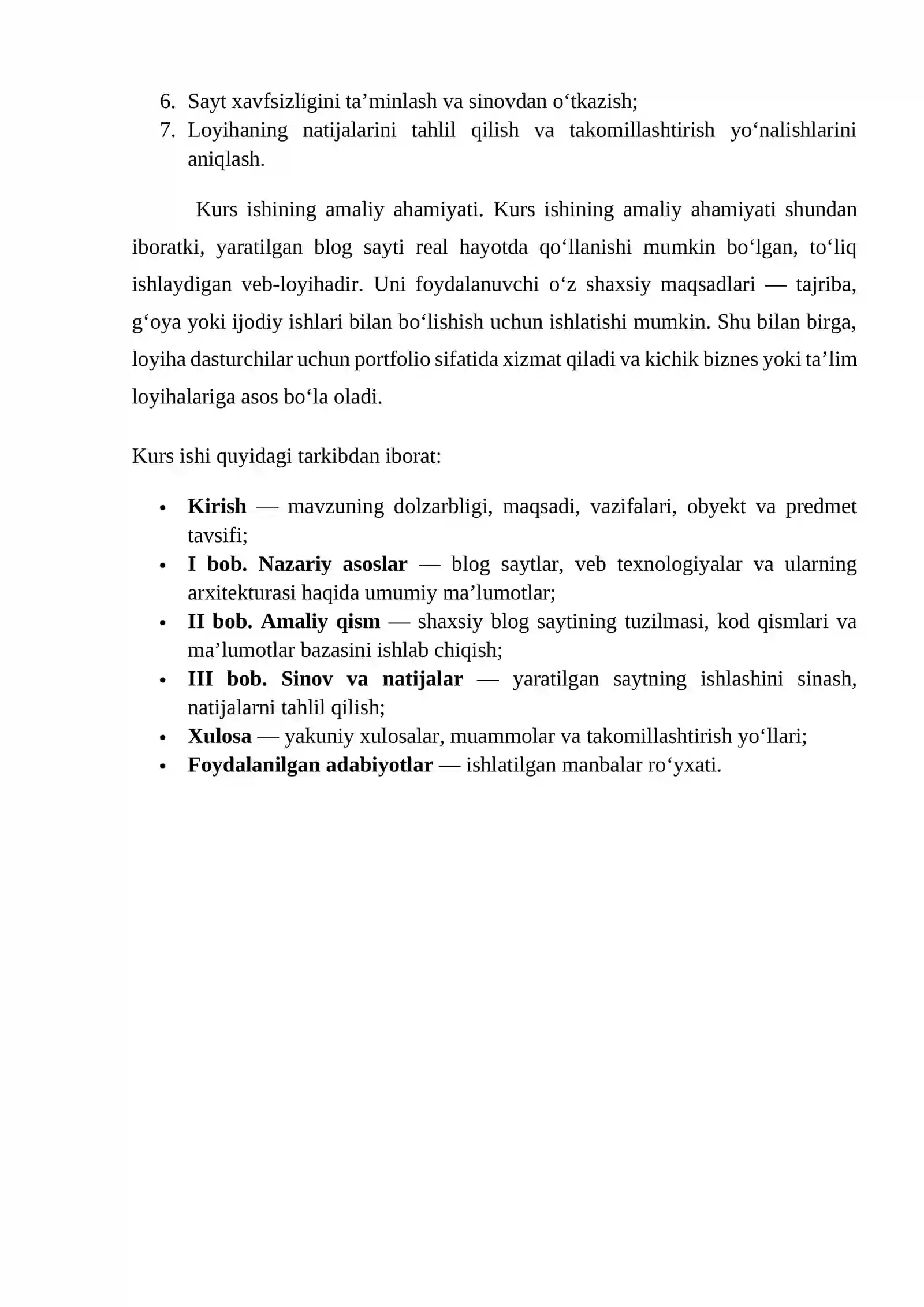 6. Sayt xavfsizligini ta'minlash va sinovdan o'tkazish;
7. Loyihaning natijalarini tahlil qilish va takomillashtirish yo'nalishlarini aniqlash.

Kurs ishining amaliy ahamiyati. Kurs ishining amaliy ahamiyati shundan iboratki, yaratilgan blog sayti real hayotda qo'llanishi mumkin bo'lgan, to'liq ishlaydigan veb-loyihadir. Uni foydalanuvchi o'z shaxsiy maqsadlari — tajriba, g'oya yoki ijodiy ishlari bilan bo'lishish uchun ishlatishi mumkin. Shu bilan birga, loyiha dasturchilar uchun portfolio sifatida xizmat qiladi va kichik biznes yoki ta'lim loyihalariga asos bo'la oladi.

Kurs ishi quyidagi tarkibdan iborat:

• Kirish — mavzuning dolzarbligi, maqsadi, vazifalari, obyekt va predmet tavsifi;
• I bob. Nazariy asoslar — blog saytlar, veb texnologiyalar va ularning arxitekturasi haqida umumiy ma'lumotlar;
• II bob. Amaliy qism — shaxsiy blog saytining tuzilmasi, kod qismlari va ma'lumotlar bazasini ishlab chiqish;
• III bob. Sinov va natijalar — yaratilgan saytning ishlashini sinash, natijalarni tahlil qilish;
• Xulosa — yakuniy xulosalar, muammolar va takomillashtirish yo'llari;
• Foydalanilgan adabiyotlar — ishlatilgan manbalar ro'yxati.